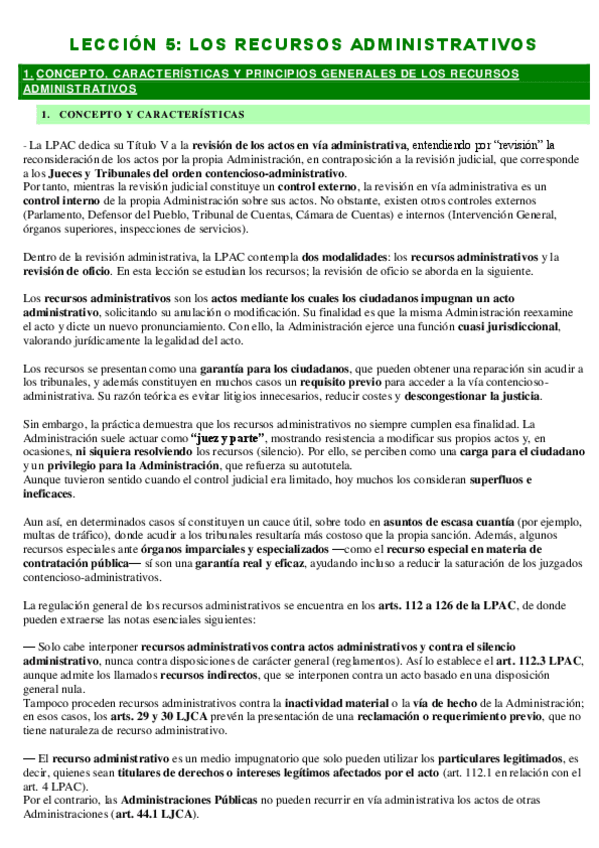 LECCIÓN 5: LOS RECURSOS ADMINISTRATIVOS

1. CONCEPTO, CARACTERÍSTICAS Y PRINCIPIOS GENERALES DE LOS RECURSOS ADMINISTRATIVOS

1. CONCEPTO Y CARACTERÍSTICAS

- La LPAC dedica su Título V a la revisión de los actos en vía administrativa, entendiendo por "revisión" la reconsideración de los actos por la propia Administración, en contraposición a la revisión judicial, que corresponde a los Jueces y Tribunales del orden contencioso-administrativo.
Por tanto, mientras la revisión judicial constituye un control externo, la revisión en vía administrativa es un control interno de la propia Administración sobre sus actos. No obstante, existen otros controles externos (Parlamento, Defensor del Pueblo, Tribunal de Cuentas, Cámara de Cuentas) e internos (Intervención General, órganos superiores, inspecciones de servicios).

Dentro de la revisión administrativa, la LPAC contempla dos modalidades: los recursos administrativos y la revisión de oficio. En esta lección se estudian los recursos; la revisión de oficio se aborda en la siguiente.

Los recursos administrativos son los actos mediante los cuales los ciudadanos impugnan un acto administrativo, solicitando su anulación o modificación. Su finalidad es que la misma Administración reexamine el acto y dicte un nuevo pronunciamiento. Con ello, la Administración ejerce una función cuasi jurisdiccional, valorando jurídicamente la legalidad del acto.

Los recursos se presentan como una garantía para los ciudadanos, que pueden obtener una reparación sin acudir a los tribunales, y además constituyen en muchos casos un requisito previo para acceder a la vía contencioso-administrativa. Su razón teórica es evitar litigios innecesarios, reducir costes y descongestionar la justicia.

Sin embargo, la práctica demuestra que los recursos administrativos no siempre cumplen esa finalidad. La Administración suele actuar como "juez y parte", mostrando resistencia a modificar sus propios actos y, en ocasiones, ni siquiera resolviendo los recursos (silencio). Por ello, se perciben como una carga para el ciudadano y un privilegio para la Administración, que refuerza su autotutela.
Aunque tuvieron sentido cuando el control judicial era limitado, hoy muchos los consideran superfluos e ineficaces.

Aun así, en determinados casos sí constituyen un cauce útil, sobre todo en asuntos de escasa cuantía (por ejemplo, multas de tráfico), donde acudir a los tribunales resultaría más costoso que la propia sanción. Además, algunos recursos especiales ante órganos imparciales y especializados —como el recurso especial en materia de contratación pública— sí son una garantía real y eficaz, ayudando incluso a reducir la saturación de los juzgados contencioso-administrativos.

La regulación general de los recursos administrativos se encuentra en los arts. 112 a 126 de la LPAC, de donde pueden extraerse las notas esenciales siguientes:

— Solo cabe interponer recursos administrativos contra actos administrativos y contra el silencio administrativo, nunca contra disposiciones de carácter general (reglamentos). Así lo establece el art. 112.3 LPAC, aunque admite los llamados recursos indirectos, que se interponen contra un acto basado en una disposición general nula.
Tampoco proceden recursos administrativos contra la inactividad material o la vía de hecho de la Administración; en esos casos, los arts. 29 y 30 LJCA prevén la presentación de una reclamación o requerimiento previo, que no tiene naturaleza de recurso administrativo.

— El recurso administrativo es un medio impugnatorio que solo pueden utilizar los particulares legitimados, es decir, quienes sean titulares de derechos o intereses legítimos afectados por el acto (art. 112.1 en relación con el art. 4 LPAC).
Por el contrario, las Administraciones Públicas no pueden recurrir en vía administrativa los actos de otras Administraciones (art. 44.1 LJCA).